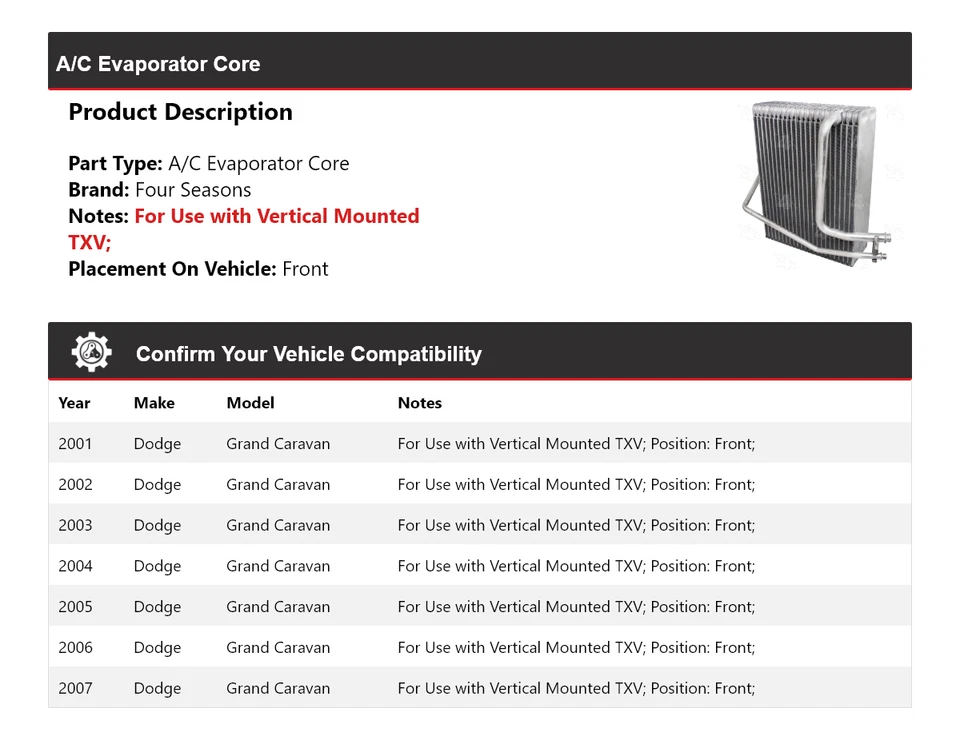 A/C Evaporator Core

Product Description

Part Type: A/C Evaporator Core
Brand: Four Seasons
Notes: For Use with Vertical Mounted TXV;
Placement On Vehicle: Front

Confirm Your Vehicle Compatibility

| Year | Make | Model | Notes |
|---|---|---|---|
| 2001 | Dodge | Grand Caravan | For Use with Vertical Mounted TXV; Position: Front; |
| 2002 | Dodge | Grand Caravan | For Use with Vertical Mounted TXV; Position: Front; |
| 2003 | Dodge | Grand Caravan | For Use with Vertical Mounted TXV; Position: Front; |
| 2004 | Dodge | Grand Caravan | For Use with Vertical Mounted TXV; Position: Front; |
| 2005 | Dodge | Grand Caravan | For Use with Vertical Mounted TXV; Position: Front; |
| 2006 | Dodge | Grand Caravan | For Use with Vertical Mounted TXV; Position: Front; |
| 2007 | Dodge | Grand Caravan | For Use with Vertical Mounted TXV; Position: Front; |